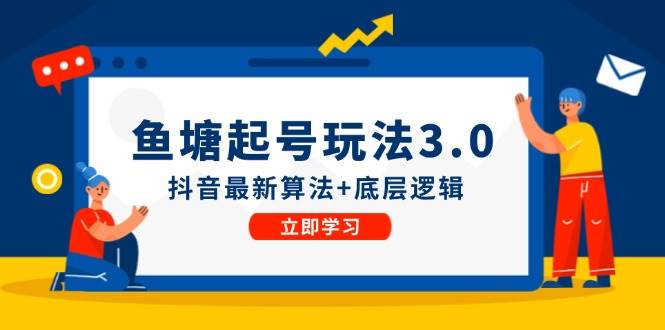 鱼塘起号玩法3.0

抖音最新算法+底层逻辑

立即学习